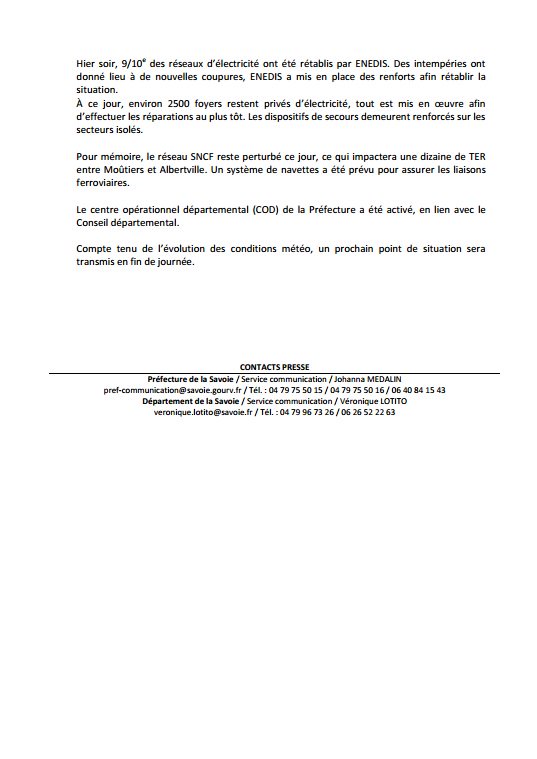 Hier soir, 9/10$^e$ des réseaux d'électricité ont été rétablis par ENEDIS. Des intempéries ont donné lieu à de nouvelles coupures, ENEDIS a mis en place des renforts afin rétablir la situation.
À ce jour, environ 2500 foyers restent privés d'électricité, tout est mis en œuvre afin d'effectuer les réparations au plus tôt. Les dispositifs de secours demeurent renforcés sur les secteurs isolés.

Pour mémoire, le réseau SNCF reste perturbé ce jour, ce qui impactera une dizaine de TER entre Moûtiers et Albertville. Un système de navettes a été prévu pour assurer les liaisons ferroviaires.

Le centre opérationnel départemental (COD) de la Préfecture a été activé, en lien avec le Conseil départemental.

Compte tenu de l'évolution des conditions météo, un prochain point de situation sera transmis en fin de journée.

CONTACTS PRESSE
Préfecture de la Savoie / Service communication / Johanna MEDALIN
pref-communication@savoie.gourv.fr / Tél. : 04 79 75 50 15 / 04 79 75 50 16 / 06 40 84 15 43
Département de la Savoie / Service communication / Véronique LOTITO
veronique.lotito@savoie.fr / Tél. : 04 79 96 73 26 / 06 26 52 22 63